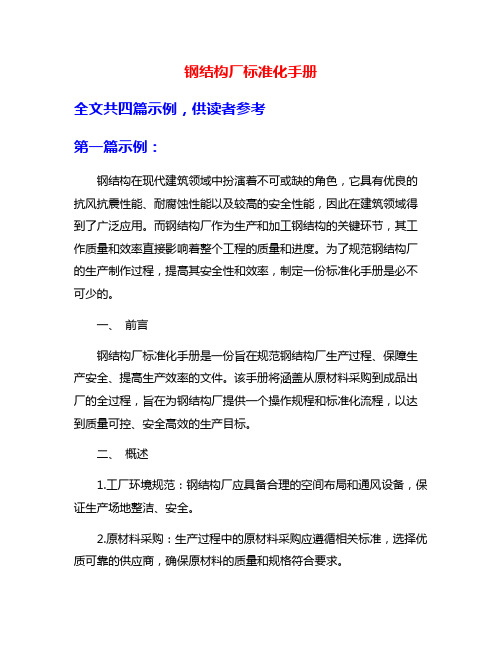 钢结构厂标准化手册

全文共四篇示例，供读者参考

第一篇示例：

钢结构在现代建筑领域中扮演着不可或缺的角色，它具有优良的抗风抗震性能、耐腐蚀性能以及较高的安全性能，因此在建筑领域得到了广泛应用。而钢结构厂作为生产和加工钢结构的关键环节，其工作质量和效率直接影响着整个工程的质量和进度。为了规范钢结构厂的生产制作过程，提高其安全性和效率，制定一份标准化手册是必不可少的。

一、 前言

钢结构厂标准化手册是一份旨在规范钢结构厂生产过程、保障生产安全、提高生产效率的文件。该手册将涵盖从原材料采购到成品出厂的全过程，旨在为钢结构厂提供一个操作规程和标准化流程，以达到质量可控、安全高效的生产目标。

二、 概述

1.工厂环境规范：钢结构厂应具备合理的空间布局和通风设备，保证生产场地整洁、安全。

2.原材料采购：生产过程中的原材料采购应遵循相关标准，选择优质可靠的供应商，确保原材料的质量和规格符合要求。